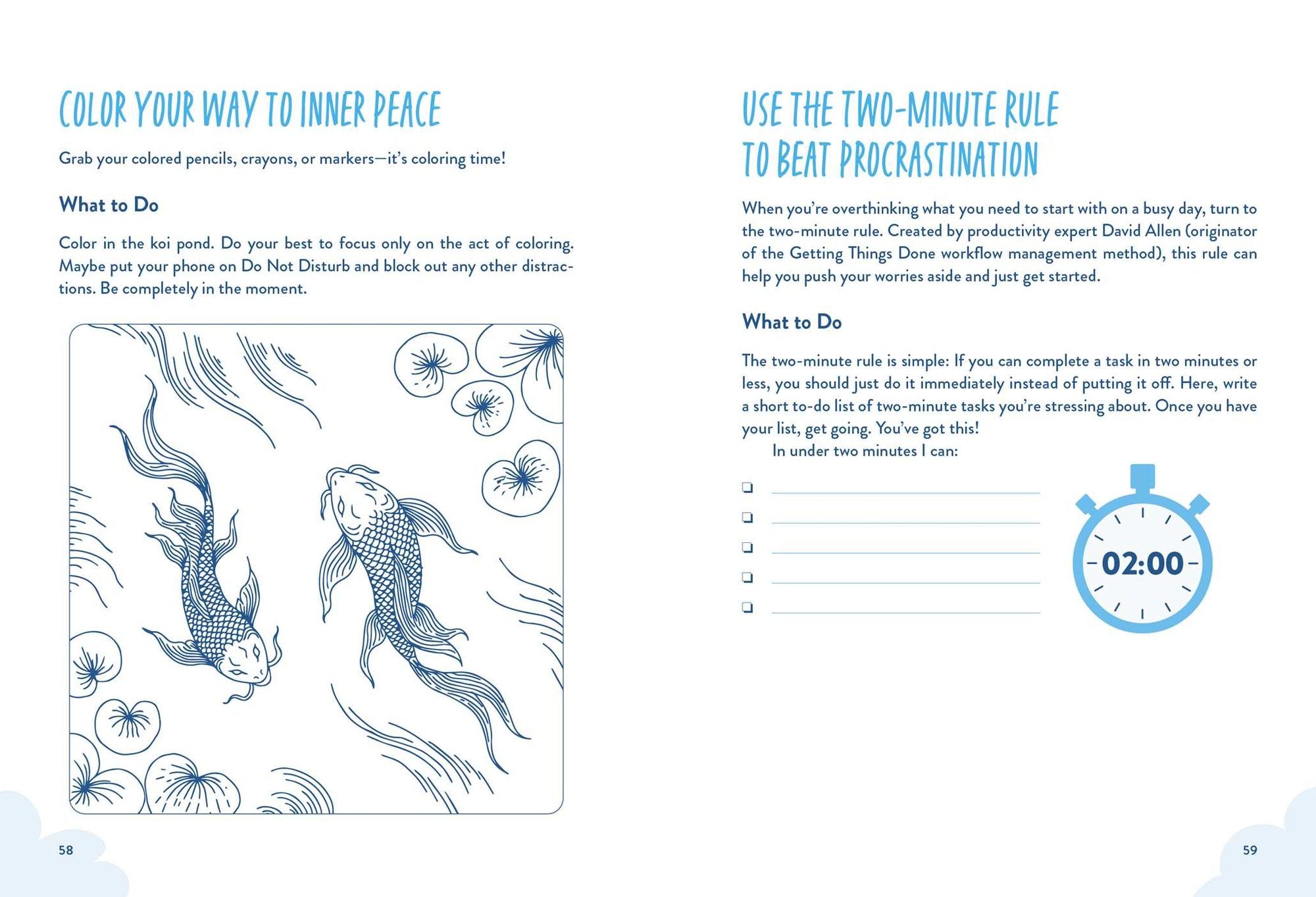 COLOR YOUR WAY TO INNER PEACE

Grab your colored pencils, crayons, or markers—it's coloring time!

What to Do

Color in the koi pond. Do your best to focus only on the act of coloring. Maybe put your phone on Do Not Disturb and block out any other distractions. Be completely in the moment.

58

USE THE TWO-MINUTE RULE
TO BEAT PROCRASTINATION

When you're overthinking what you need to start with on a busy day, turn to the two-minute rule. Created by productivity expert David Allen (originator of the Getting Things Done workflow management method), this rule can help you push your worries aside and just get started.

What to Do

The two-minute rule is simple: If you can complete a task in two minutes or less, you should just do it immediately instead of putting it off. Here, write a short to-do list of two-minute tasks you're stressing about. Once you have your list, get going. You've got this!

In under two minutes I can:

☐ ____
☐ ____
☐ ____
☐ ____
☐ ____

02:00

59